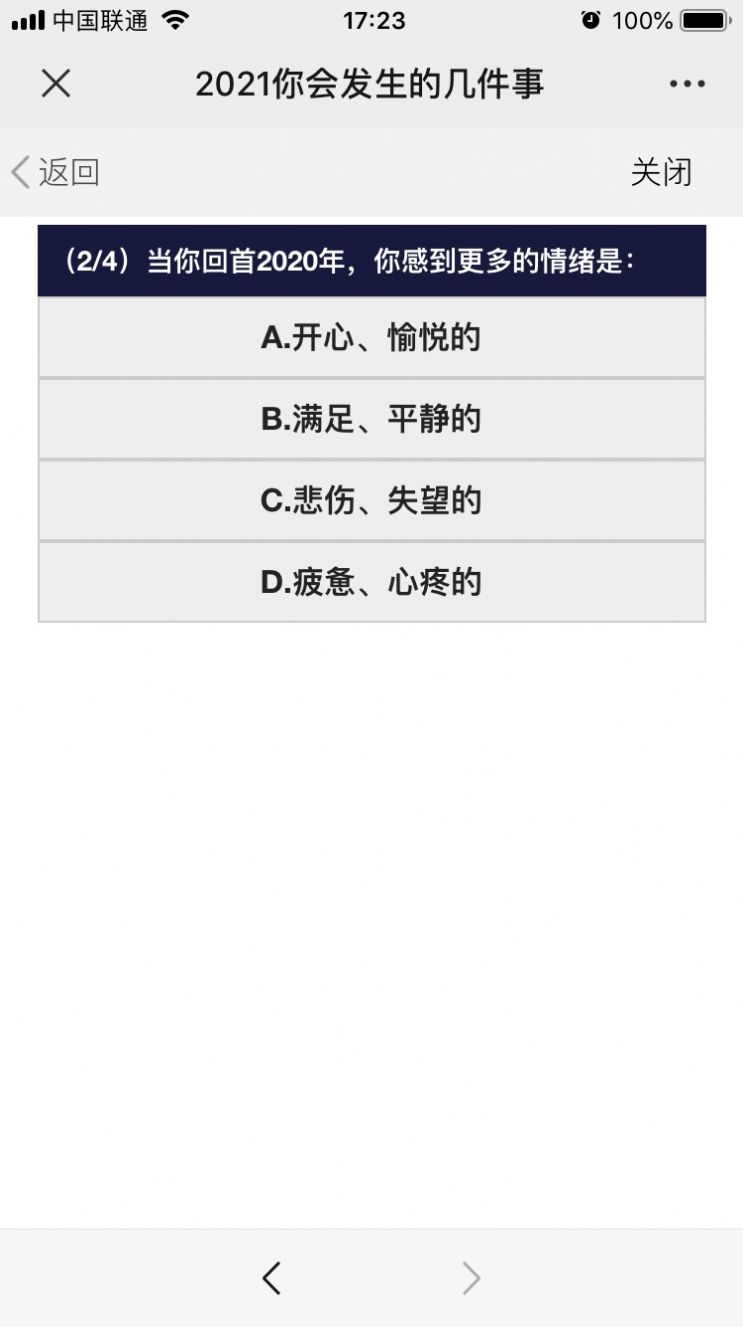 中国联通 17:23 100%

2021你会发生的几件事

返回 关闭

（2/4）当你回首2020年，你感到更多的情绪是：

A.开心、愉悦的

B.满足、平静的

C.悲伤、失望的

D.疲惫、心疼的